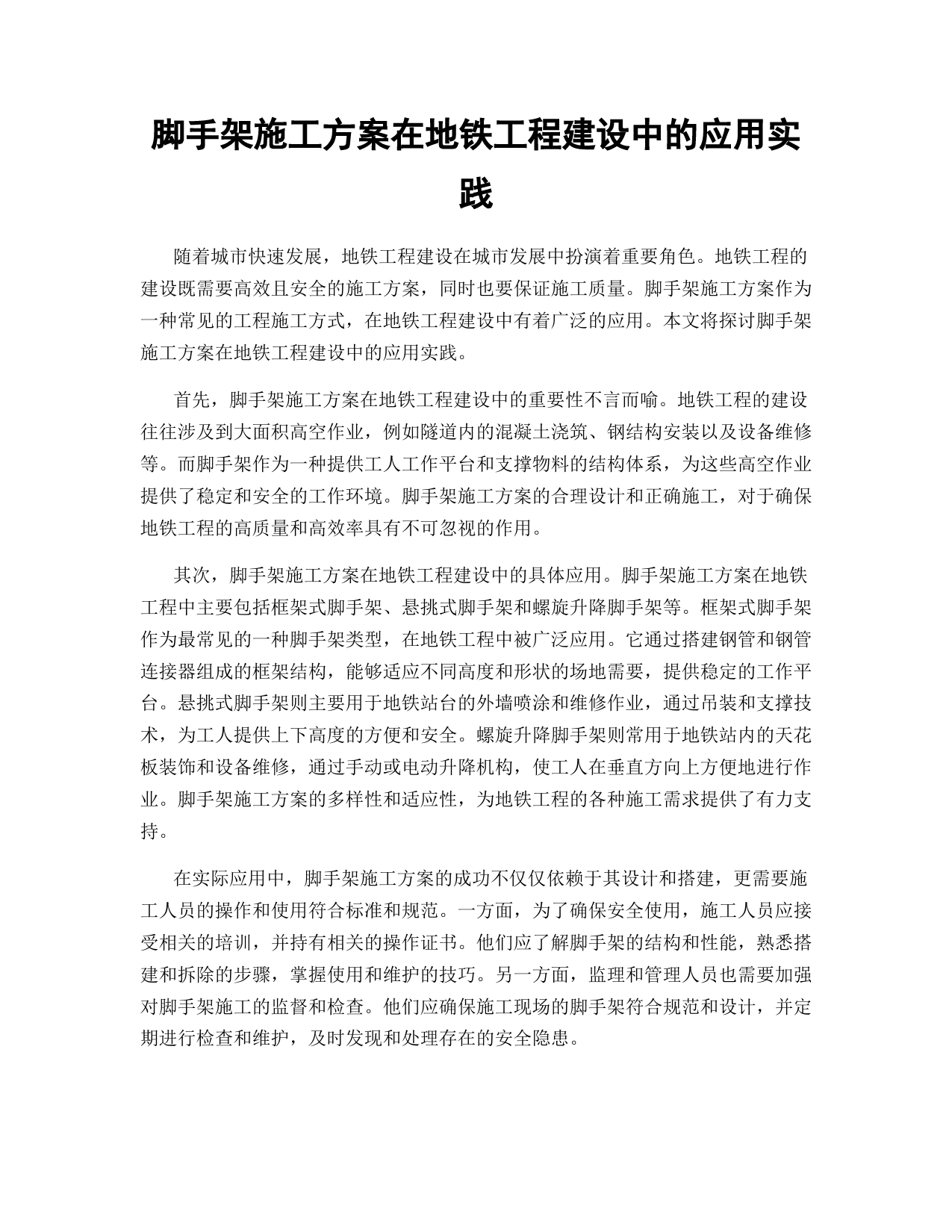 脚手架施工方案在地铁工程建设中的应用实践

随着城市快速发展，地铁工程建设在城市发展中扮演着重要角色。地铁工程的建设既需要高效且安全的施工方案，同时也要保证施工质量。脚手架施工方案作为一种常见的工程施工方式，在地铁工程建设中有着广泛的应用。本文将探讨脚手架施工方案在地铁工程建设中的应用实践。

首先，脚手架施工方案在地铁工程建设中的重要性不言而喻。地铁工程的建设往往涉及到大面积高空作业，例如隧道内的混凝土浇筑、钢结构安装以及设备维修等。而脚手架作为一种提供工人工作平台和支撑物料的结构体系，为这些高空作业提供了稳定和安全的工作环境。脚手架施工方案的合理设计和正确施工，对于确保地铁工程的高质量和高效率具有不可忽视的作用。

其次，脚手架施工方案在地铁工程建设中的具体应用。脚手架施工方案在地铁工程中主要包括框架式脚手架、悬挑式脚手架和螺旋升降脚手架等。框架式脚手架作为最常见的一种脚手架类型，在地铁工程中被广泛应用。它通过搭建钢管和钢管连接器组成的框架结构，能够适应不同高度和形状的场地需要，提供稳定的工作平台。悬挑式脚手架则主要用于地铁站台的外墙喷涂和维修作业，通过吊装和支撑技术，为工人提供上下高度的方便和安全。螺旋升降脚手架则常用于地铁站内的天花板装饰和设备维修，通过手动或电动升降机构，使工人在垂直方向上方便地进行作业。脚手架施工方案的多样性和适应性，为地铁工程的各种施工需求提供了有力支持。

在实际应用中，脚手架施工方案的成功不仅仅依赖于其设计和搭建，更需要施工人员的操作和使用符合标准和规范。一方面，为了确保安全使用，施工人员应接受相关的培训，并持有相关的操作证书。他们应了解脚手架的结构和性能，熟悉搭建和拆除的步骤，掌握使用和维护的技巧。另一方面，监理和管理人员也需要加强对脚手架施工的监督和检查。他们应确保施工现场的脚手架符合规范和设计，并定期进行检查和维护，及时发现和处理存在的安全隐患。